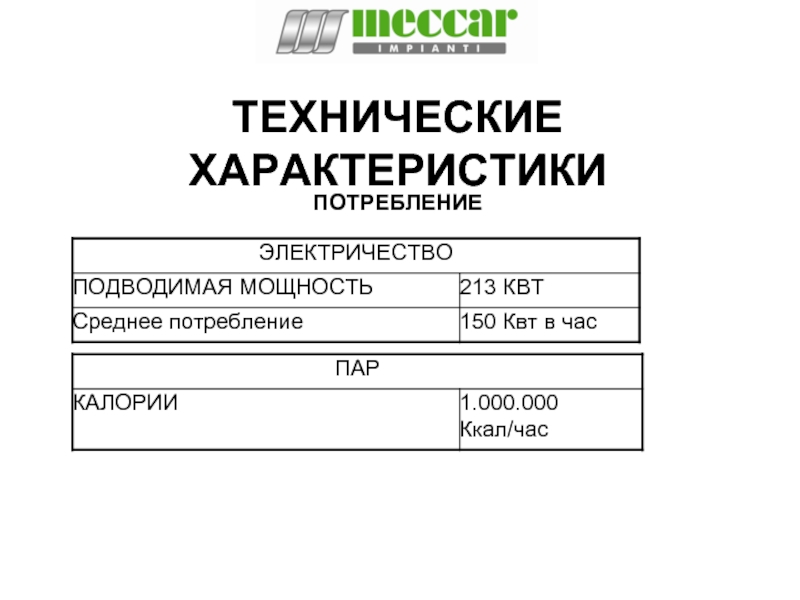 meccar
IMPIANTI

ТЕХНИЧЕСКИЕ ХАРАКТЕРИСТИКИ

ПОТРЕБЛЕНИЕ

| ЭЛЕКТРИЧЕСТВО | |
|---|---|
| ПОДВОДИМАЯ МОЩНОСТЬ | 213 КВТ |
| Среднее потребление | 150 Квт в час |

| ПАР | |
|---|---|
| КАЛОРИИ | 1.000.000 Ккал/час |